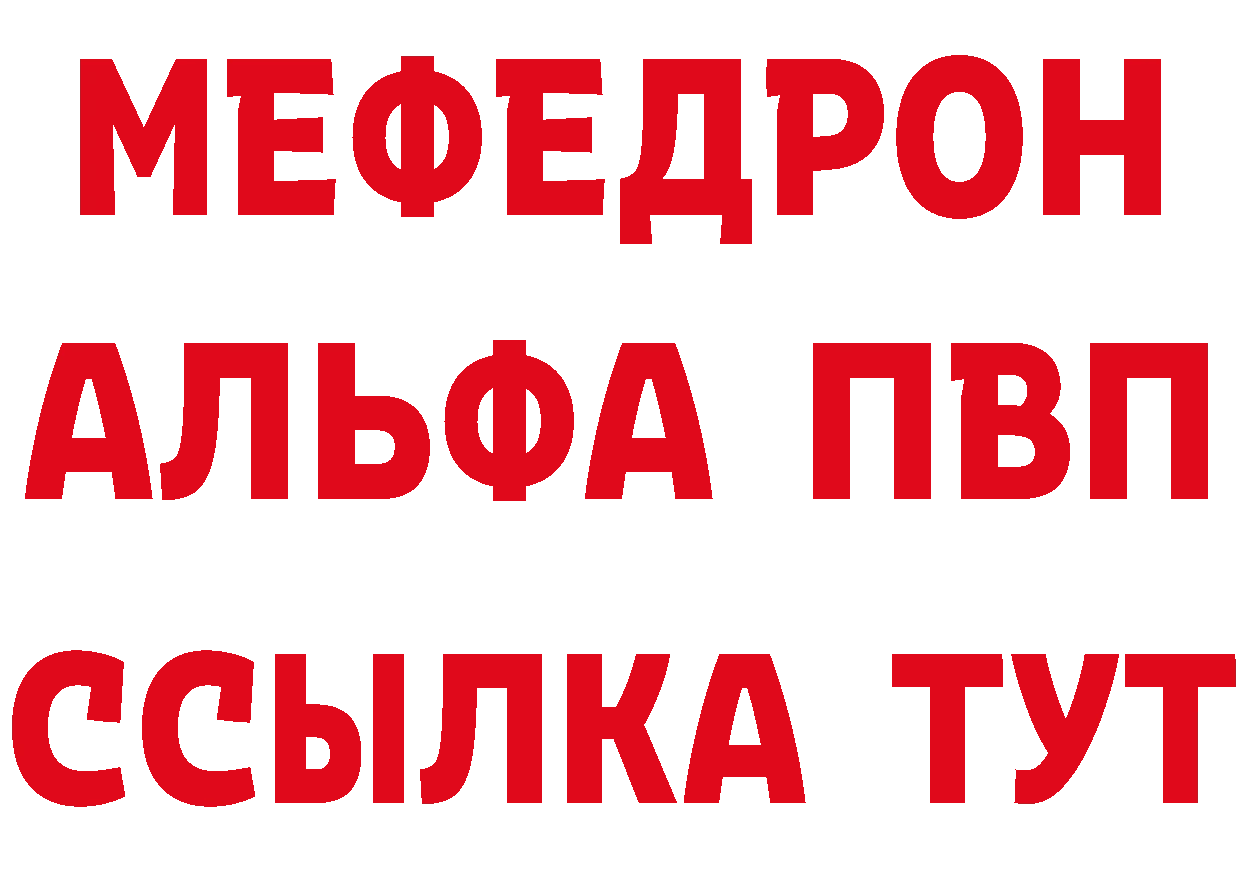 МЕФЕДРОН
АЛЬФА ПВП
ССЫЛКА ТУТ